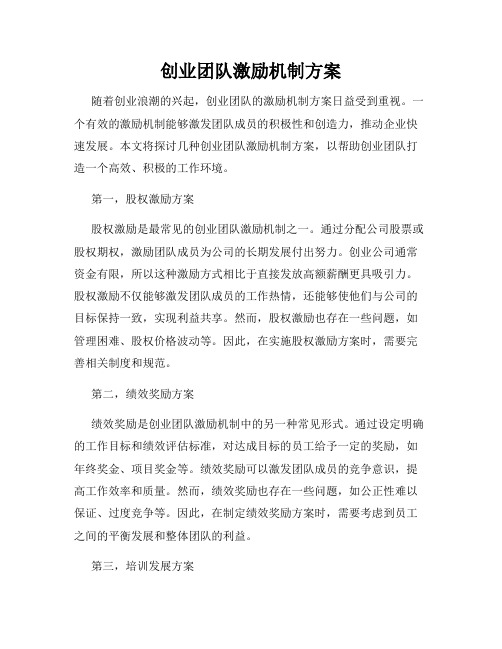 创业团队激励机制方案

随着创业浪潮的兴起，创业团队的激励机制方案日益受到重视。一个有效的激励机制能够激发团队成员的积极性和创造力，推动企业快速发展。本文将探讨几种创业团队激励机制方案，以帮助创业团队打造一个高效、积极的工作环境。

第一，股权激励方案

股权激励是最常见的创业团队激励机制之一。通过分配公司股票或股权期权，激励团队成员为公司的长期发展付出努力。创业公司通常资金有限，所以这种激励方式相比于直接发放高额薪酬更具吸引力。股权激励不仅能够激发团队成员的工作热情，还能够使他们与公司的目标保持一致，实现利益共享。然而，股权激励也存在一些问题，如管理困难、股权价格波动等。因此，在实施股权激励方案时，需要完善相关制度和规范。

第二，绩效奖励方案

绩效奖励是创业团队激励机制中的另一种常见形式。通过设定明确的工作目标和绩效评估标准，对达成目标的员工给予一定的奖励，如年终奖金、项目奖金等。绩效奖励可以激发团队成员的竞争意识，提高工作效率和质量。然而，绩效奖励也存在一些问题，如公正性难以保证、过度竞争等。因此，在制定绩效奖励方案时，需要考虑到员工之间的平衡发展和整体团队的利益。

第三，培训发展方案